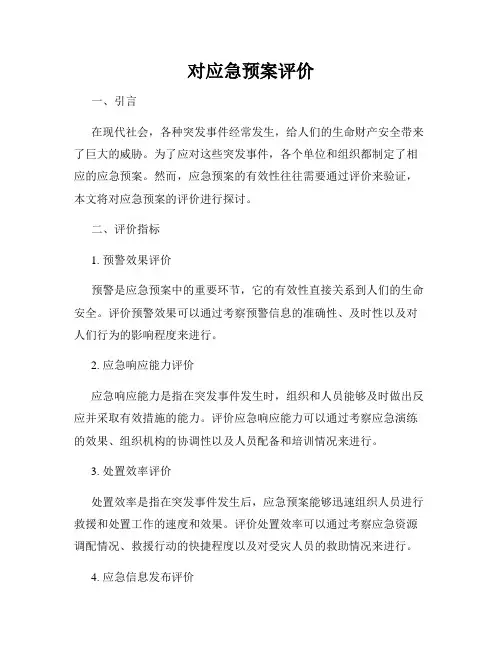 对应急预案评价

一、引言

在现代社会，各种突发事件经常发生，给人们的生命财产安全带来了巨大的威胁。为了应对这些突发事件，各个单位和组织都制定了相应的应急预案。然而，应急预案的有效性往往需要通过评价来验证，本文将对应急预案的评价进行探讨。

二、评价指标

1. 预警效果评价

预警是应急预案中的重要环节，它的有效性直接关系到人们的生命安全。评价预警效果可以通过考察预警信息的准确性、及时性以及对人们行为的影响程度来进行。

2. 应急响应能力评价

应急响应能力是指在突发事件发生时，组织和人员能够及时做出反应并采取有效措施的能力。评价应急响应能力可以通过考察应急演练的效果、组织机构的协调性以及人员配备和培训情况来进行。

3. 处置效率评价

处置效率是指在突发事件发生后，应急预案能够迅速组织人员进行救援和处置工作的速度和效果。评价处置效率可以通过考察应急资源调配情况、救援行动的快捷程度以及对受灾人员的救助情况来进行。

4. 应急信息发布评价